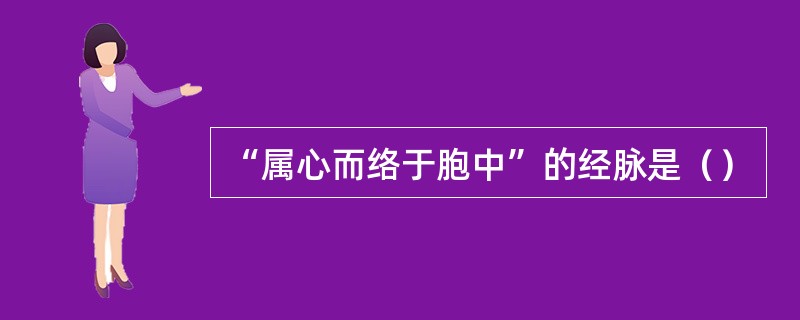 “属心而络于胞中”的经脉是（）